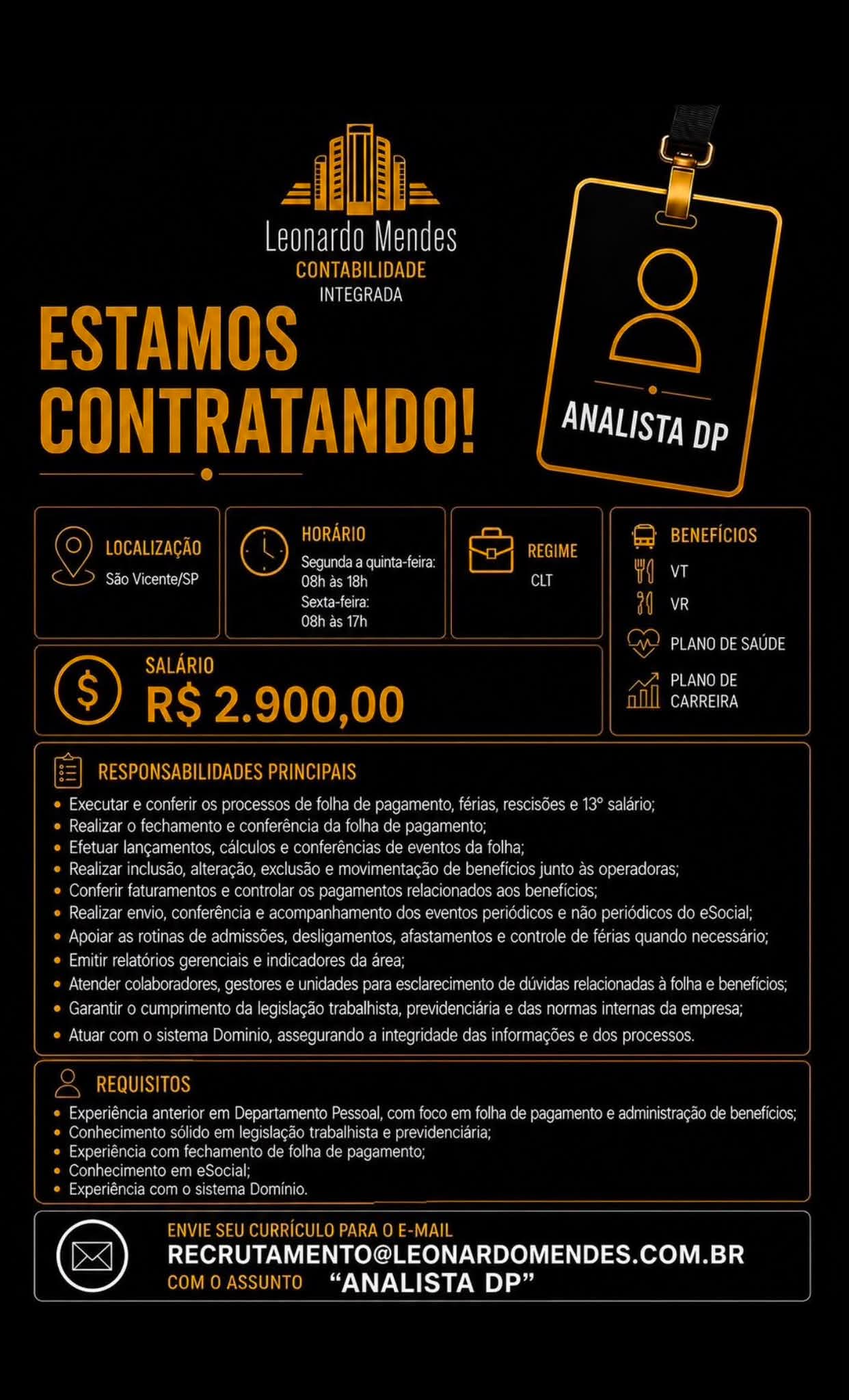 Leonardo Mendes
CONTABILIDADE
INTEGRADA

ESTAMOS CONTRATANDO!

ANALISTA DP

LOCALIZAÇÃO
São Vicente/SP

HORÁRIO
Segunda a quinta-feira:
08h às 18h
Sexta-feira:
08h às 17h

REGIME
CLT

BENEFÍCIOS
VT
VR
PLANO DE SAÚDE
PLANO DE CARREIRA

SALÁRIO
R$ 2.900,00

RESPONSABILIDADES PRINCIPAIS
• Executar e conferir os processos de folha de pagamento, férias, rescisões e 13º salário;
• Realizar o fechamento e conferência da folha de pagamento;
• Efetuar lançamentos, cálculos e conferências de eventos da folha;
• Realizar inclusão, alteração, exclusão e movimentação de benefícios junto às operadoras;
• Conferir faturamentos e controlar os pagamentos relacionados aos benefícios;
• Realizar envio, conferência e acompanhamento dos eventos periódicos e não periódicos do eSocial;
• Apoiar as rotinas de admissões, desligamentos, afastamentos e controle de férias quando necessário;
• Emitir relatórios gerenciais e indicadores da área;
• Atender colaboradores, gestores e unidades para esclarecimento de dúvidas relacionadas à folha e benefícios;
• Garantir o cumprimento da legislação trabalhista, previdenciária e das normas internas da empresa;
• Atuar com o sistema Dominio, assegurando a integridade das informações e dos processos.

REQUISITOS
• Experiência anterior em Departamento Pessoal, com foco em folha de pagamento e administração de benefícios;
• Conhecimento sólido em legislação trabalhista e previdenciária;
• Experiência com fechamento de folha de pagamento;
• Conhecimento em eSocial;
• Experiência com o sistema Domínio.

ENVIE SEU CURRÍCULO PARA O E-MAIL
RECRUTAMENTO@LEONARDOMENDES.COM.BR
COM O ASSUNTO "ANALISTA DP"